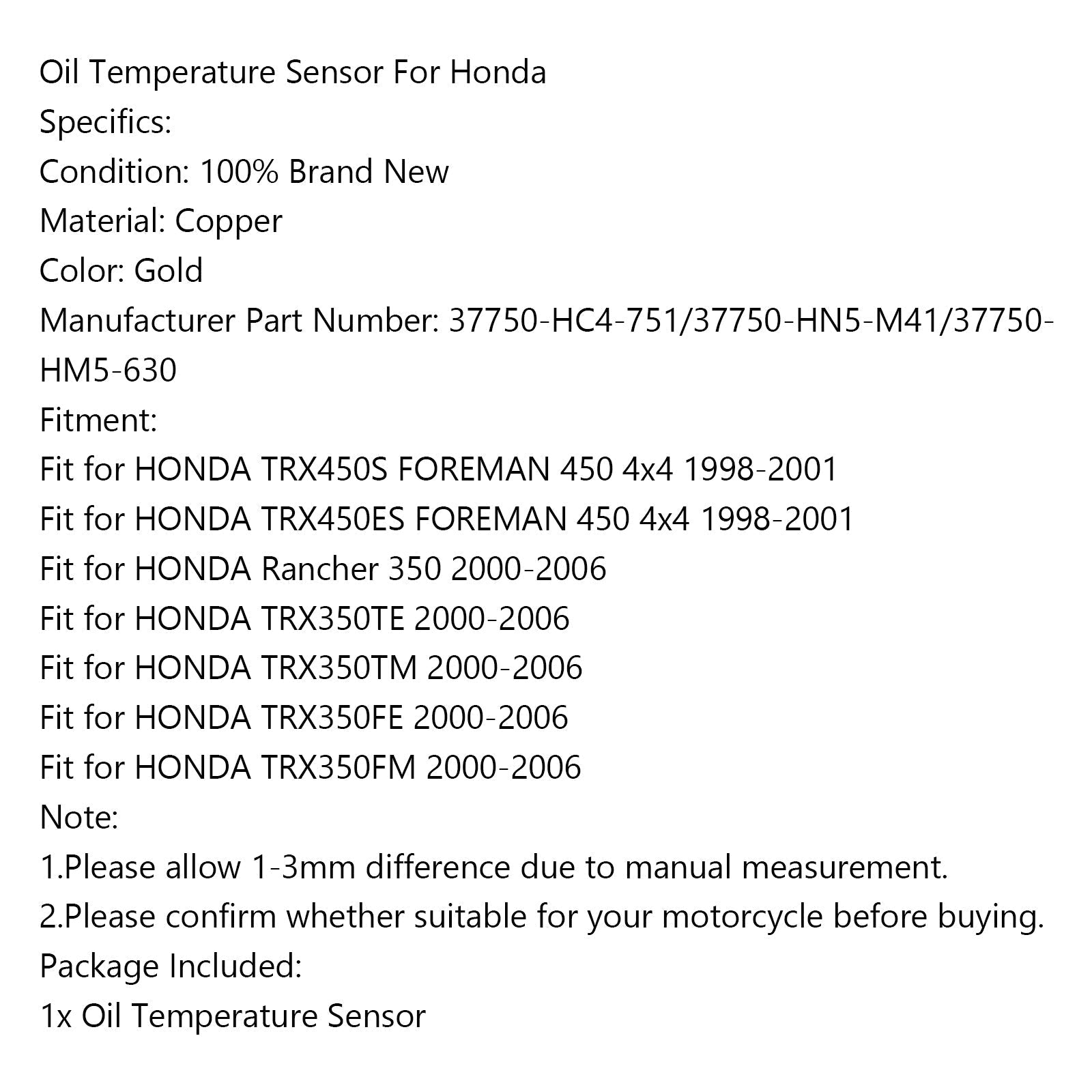 Oil Temperature Sensor For Honda
Specifics:
Condition: 100% Brand New
Material: Copper
Color: Gold
Manufacturer Part Number: 37750-HC4-751/37750-HN5-M41/37750-HM5-630
Fitment:
Fit for HONDA TRX450S FOREMAN 450 4x4 1998-2001
Fit for HONDA TRX450ES FOREMAN 450 4x4 1998-2001
Fit for HONDA Rancher 350 2000-2006
Fit for HONDA TRX350TE 2000-2006
Fit for HONDA TRX350TM 2000-2006
Fit for HONDA TRX350FE 2000-2006
Fit for HONDA TRX350FM 2000-2006
Note:
1.Please allow 1-3mm difference due to manual measurement.
2.Please confirm whether suitable for your motorcycle before buying.
Package Included:
1x Oil Temperature Sensor